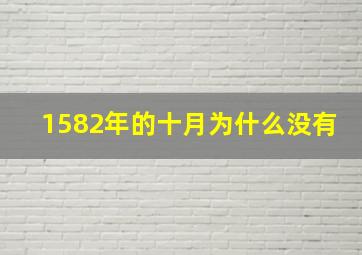 1582年的十月为什么没有